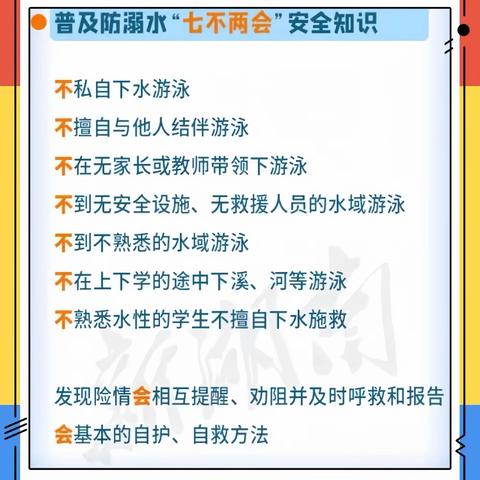 普及防溺水“七不两会”安全知识

不私自下水游泳

不擅自与他人结伴游泳

不在无家长或教师带领下游泳

不到无安全设施、无救援人员的水域游泳

不到不熟悉的水域游泳

不在上下学的途中下溪、河等游泳

不熟悉水性的学生不擅自下水施救

发现险情会相互提醒、劝阻并及时呼救和报告

会基本的自护、自救方法

新湖南